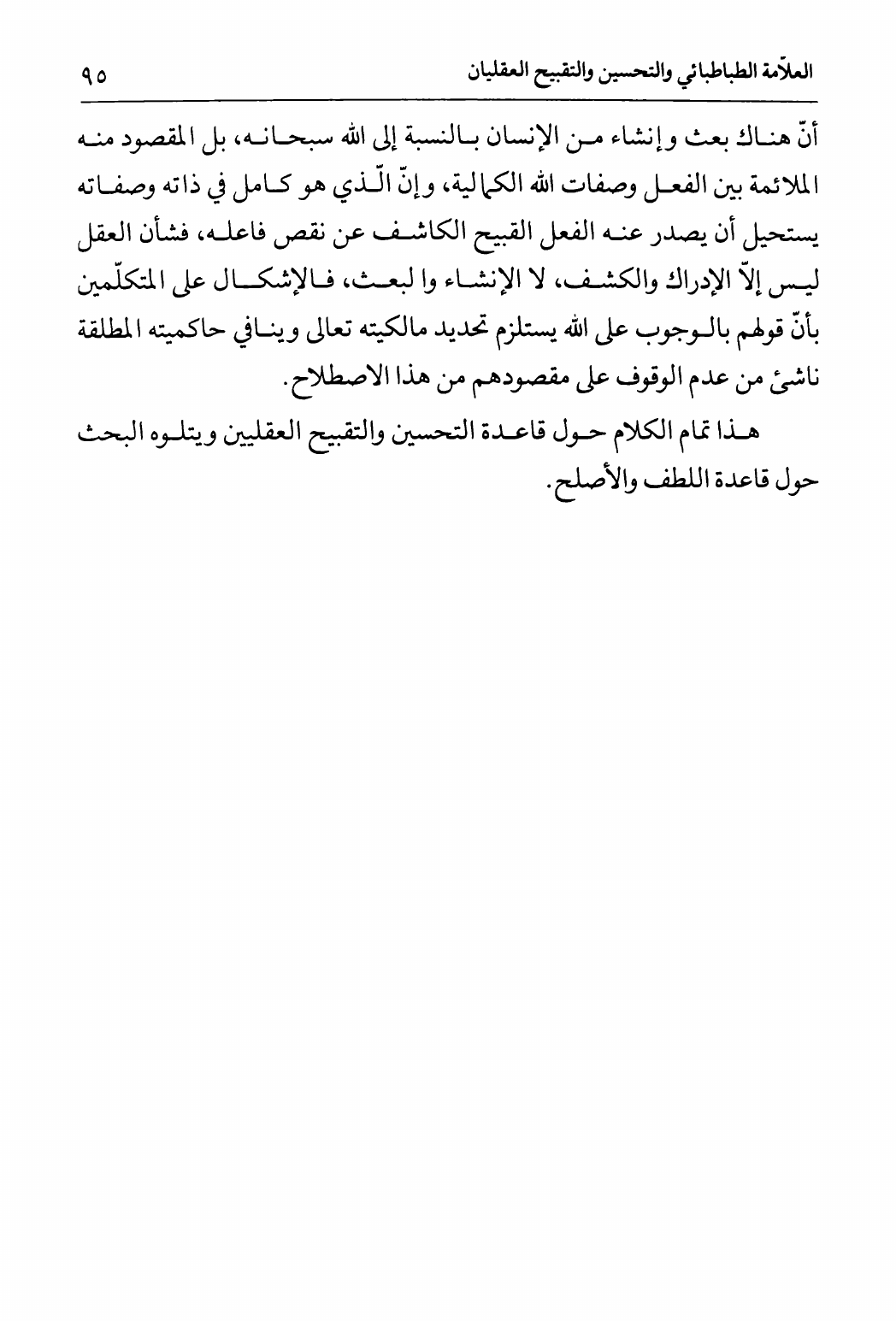 العلاّمة الطباطبائي والتحسين والتقبيح العقليان ٩٥

أنّ هناك بعث وإنشاء من الإنسان بالنسبة إلى الله سبحانه، بل المقصود منه الملائمة بين الفعل وصفات الله الكمالية، وإنّ الّذي هو كامل في ذاته وصفاته يستحيل أن يصدر عنه الفعل القبيح الكاشف عن نقص فاعله، فشأن العقل ليس إلاّ الإدراك والكشف، لا الإنشاء وا لبعث، فالإشكال على المتكلّمين بأنّ قولهم بالوجوب على الله يستلزم تحديد مالكيته تعالى وينافي حاكميته المطلقة ناشئ من عدم الوقوف على مقصودهم من هذا الاصطلاح.

هذا تمام الكلام حول قاعدة التحسين والتقبيح العقليين ويتلوه البحث حول قاعدة اللطف والأصلح.